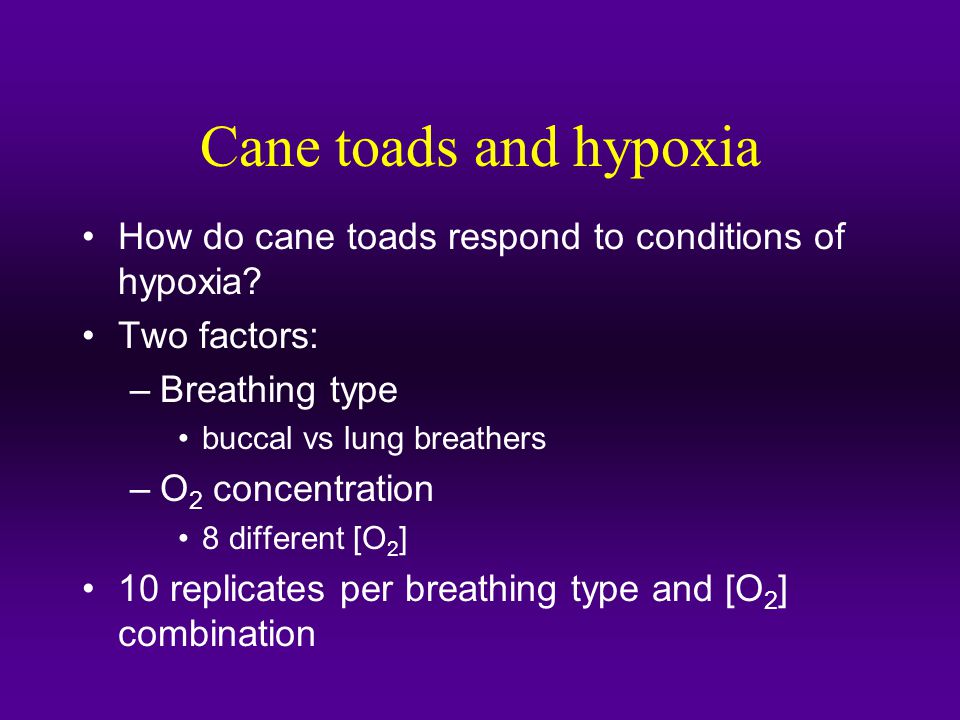 Cane toads and hypoxia

• How do cane toads respond to conditions of hypoxia?
• Two factors:
– Breathing type
• buccal vs lung breathers
– $O_2$ concentration
• 8 different [$O_2$]
• 10 replicates per breathing type and [$O_2$] combination